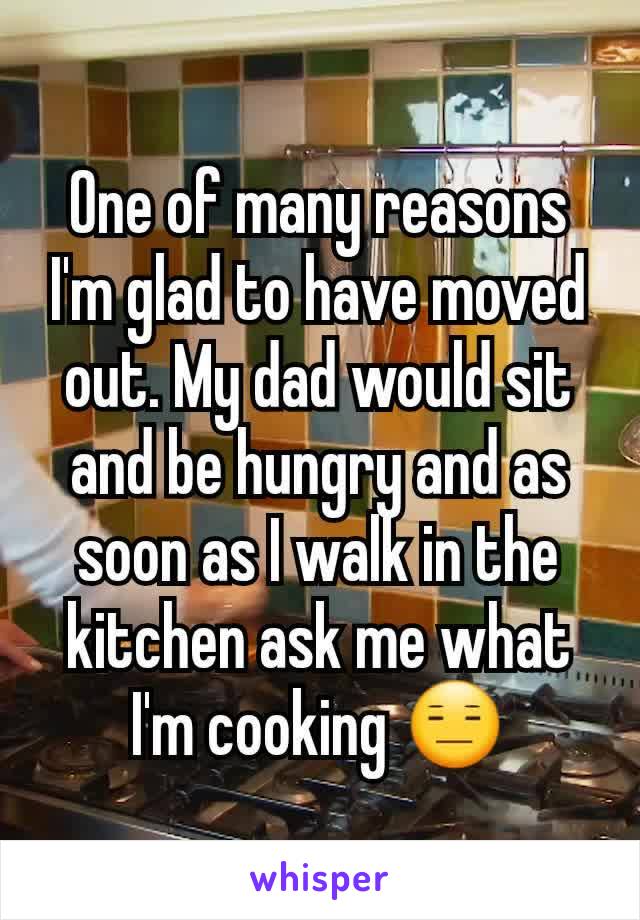 One of many reasons I'm glad to have moved out. My dad would sit and be hungry and as soon as I walk in the kitchen ask me what I'm cooking 😑

whisper